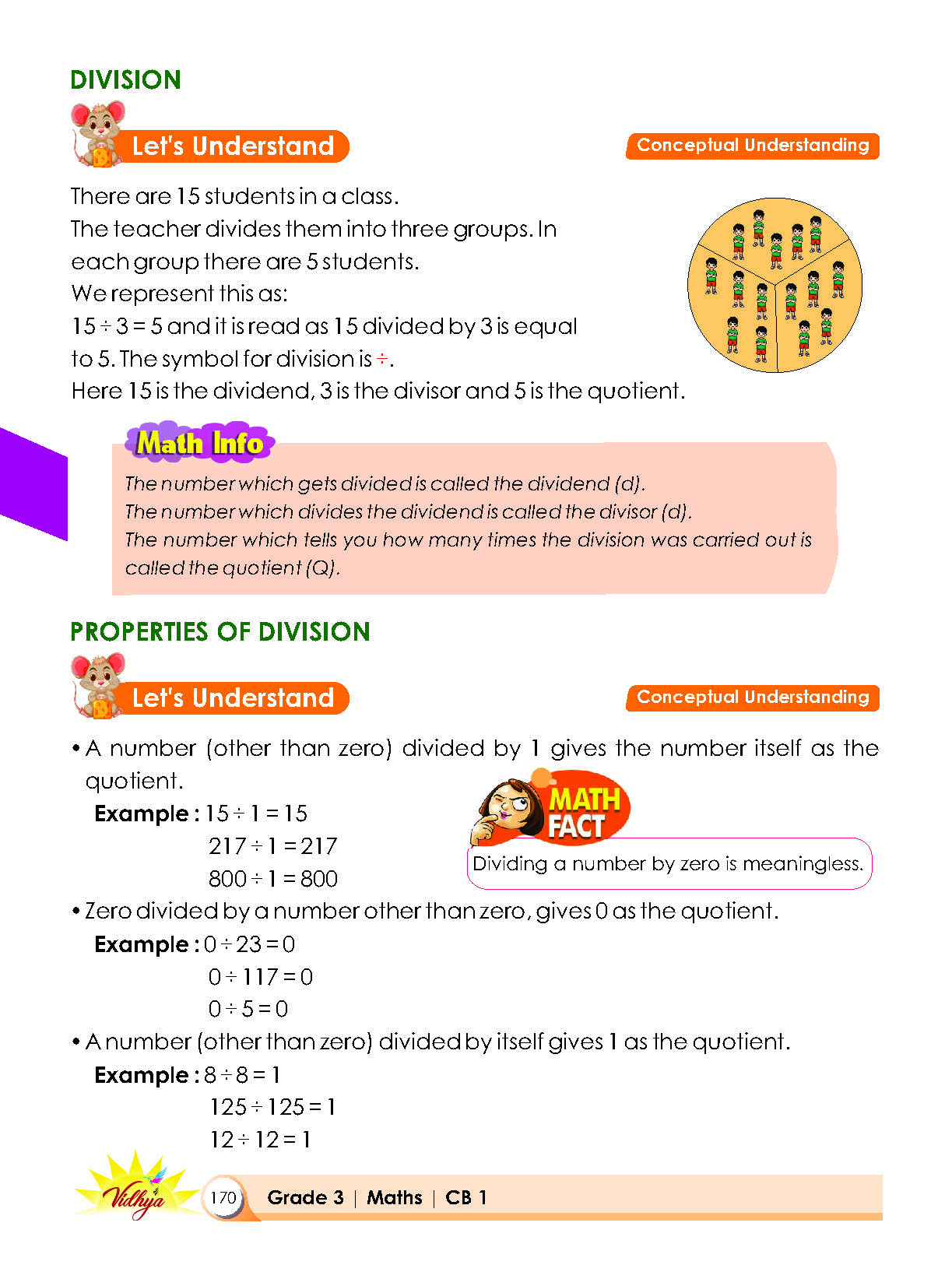 DIVISION

Let's Understand

Conceptual Understanding

There are 15 students in a class.
The teacher divides them into three groups. In each group there are 5 students.
We represent this as:
$15 \div 3 = 5$ and it is read as 15 divided by 3 is equal to 5. The symbol for division is $\div$.
Here 15 is the dividend, 3 is the divisor and 5 is the quotient.

Math Info

The number which gets divided is called the dividend (d).
The number which divides the dividend is called the divisor (d).
The number which tells you how many times the division was carried out is called the quotient (Q).

PROPERTIES OF DIVISION

Let's Understand

Conceptual Understanding

• A number (other than zero) divided by 1 gives the number itself as the quotient.

Example : $15 \div 1 = 15$
$217 \div 1 = 217$
$800 \div 1 = 800$

MATH FACT

Dividing a number by zero is meaningless.

• Zero divided by a number other than zero, gives 0 as the quotient.

Example : $0 \div 23 = 0$
$0 \div 117 = 0$
$0 \div 5 = 0$

• A number (other than zero) divided by itself gives 1 as the quotient.

Example : $8 \div 8 = 1$
$125 \div 125 = 1$
$12 \div 12 = 1$

Vidhya

170 Grade 3 | Maths | CB 1